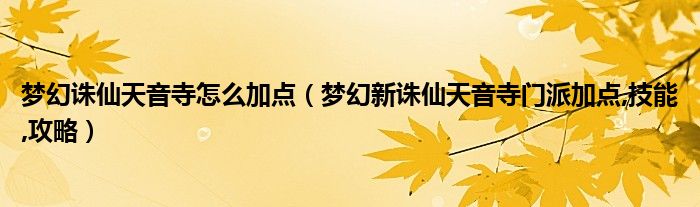 梦幻诛仙天音寺怎么加点（梦幻新诛仙天音寺门派加点,技能,攻略）